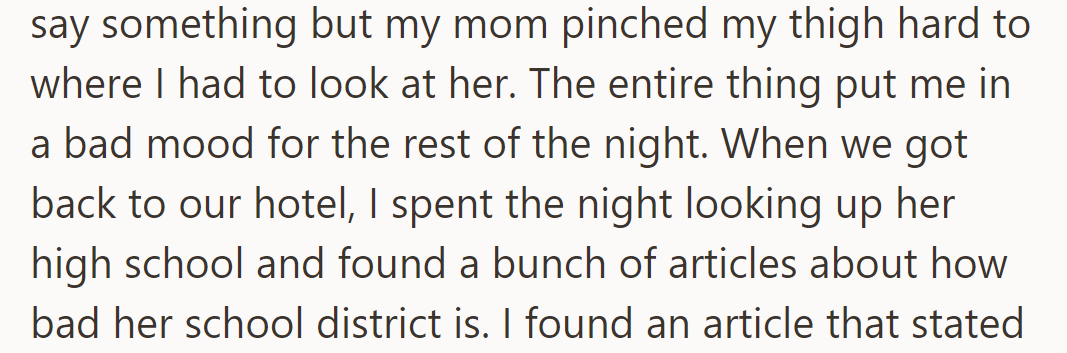 say something but my mom pinched my thigh hard to where I had to look at her. The entire thing put me in a bad mood for the rest of the night. When we got back to our hotel, I spent the night looking up her high school and found a bunch of articles about how bad her school district is. I found an article that stated